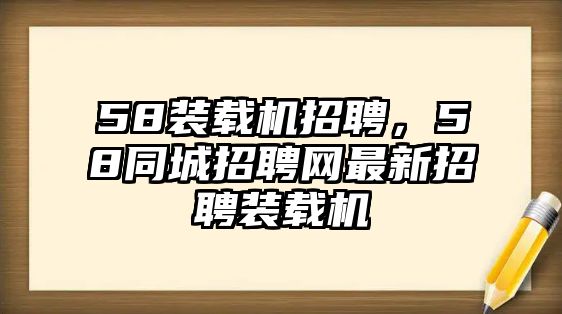 58装载机招聘，58同城招聘网最新招聘装载机